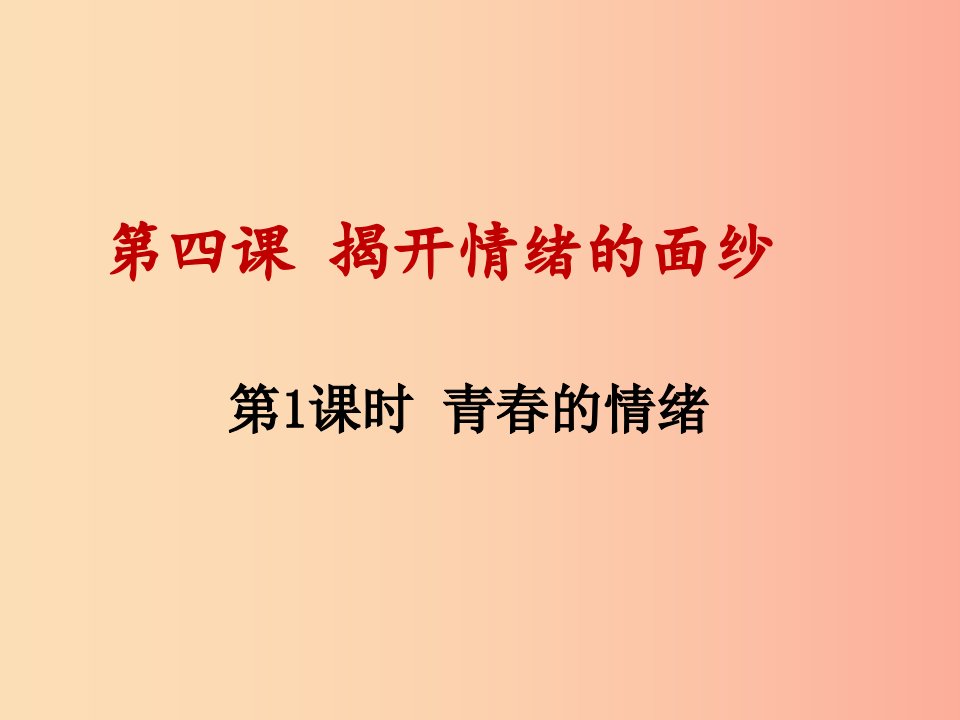 第四课 揭开情绪的面纱

第1课时 青春的情绪